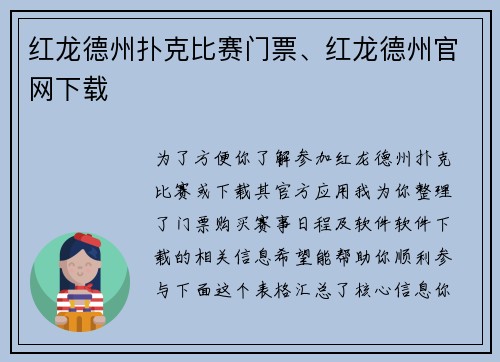 红龙德州扑克比赛门票、红龙德州官网下载

为了方便你了解参加红龙德州扑克比赛或下载其官方应用我为你整理了门票购买赛事日程及软件软件下载的相关信息希望能帮助你顺利参与下面这个表格汇总了核心信息你